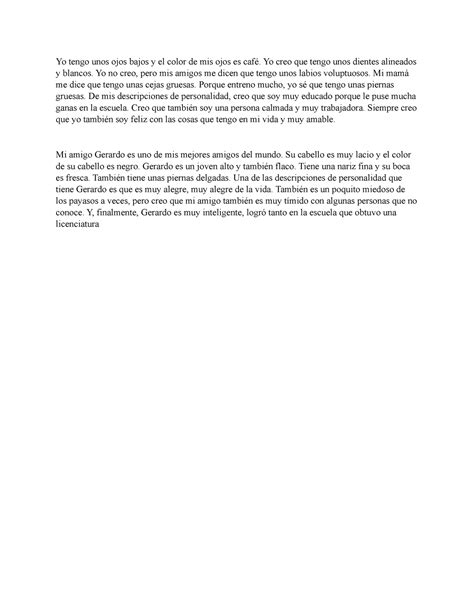 Yo tengo unos ojos bajos y el color de mis ojos es café. Yo creo que tengo unos dientes alineados y blancos. Yo no creo, pero mis amigos me dicen que tengo unos labios voluptuosos. Mi mamá me dice que tengo unas cejas gruesas. Porque entreno mucho, yo sé que tengo unas piernas gruesas. De mis descripciones de personalidad, creo que soy muy educado porque le puse mucha ganas en la escuela. Creo que también soy una persona calmada y muy trabajadora. Siempre creo que yo también soy feliz con las cosas que tengo en mi vida y muy amable.

Mi amigo Gerardo es uno de mis mejores amigos del mundo. Su cabello es muy lacio y el color de su cabello es negro. Gerardo es un joven alto y también flaco. Tiene una nariz fina y su boca es fresca. También tiene unas piernas delgadas. Una de las descripciones de personalidad que tiene Gerardo es que es muy alegre, muy alegre de la vida. También es un poquito miedoso de los payasos a veces, pero creo que mi amigo también es muy tímido con algunas personas que no conoce. Y, finalmente, Gerardo es muy inteligente, logró tanto en la escuela que obtuvo una licenciatura